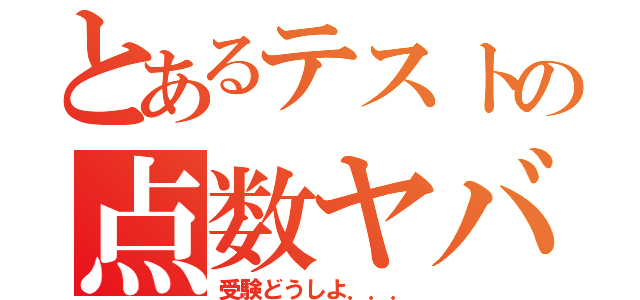 とあるテストの
点数ヤバ
受験どうしよ．．．